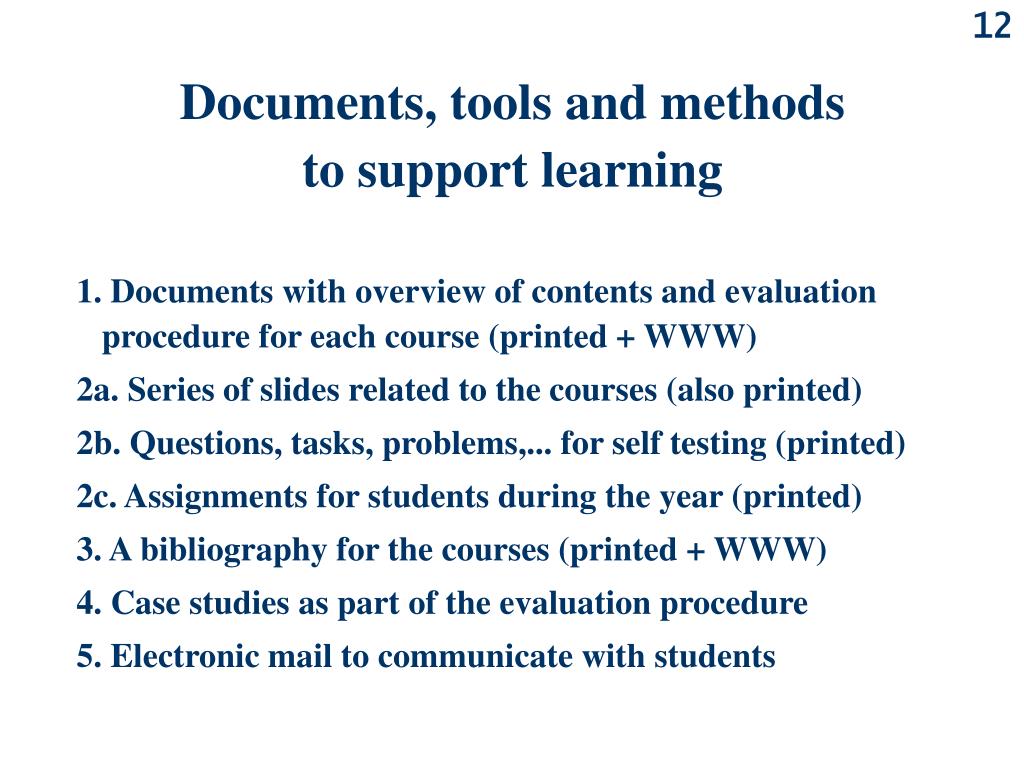 12

Documents, tools and methods
to support learning

1. Documents with overview of contents and evaluation procedure for each course (printed + WWW)

2a. Series of slides related to the courses (also printed)

2b. Questions, tasks, problems,... for self testing (printed)

2c. Assignments for students during the year (printed)

3. A bibliography for the courses (printed + WWW)

4. Case studies as part of the evaluation procedure

5. Electronic mail to communicate with students